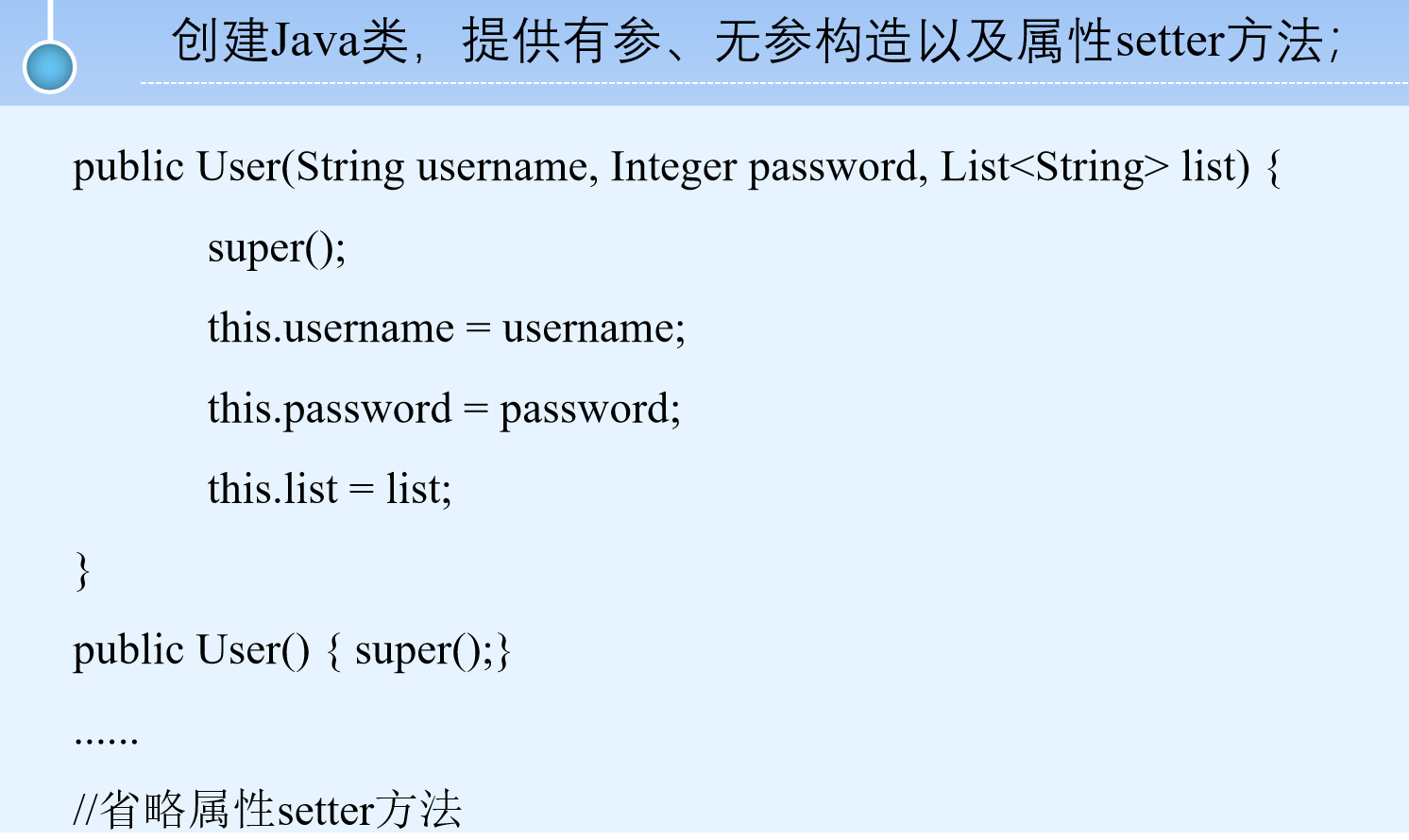 创建Java类，提供有参、无参构造以及属性setter方法；

public User(String username, Integer password, List<String> list) {
super();
this.username = username;
this.password = password;
this.list = list;
}
public User() { super();}
......
//省略属性setter方法